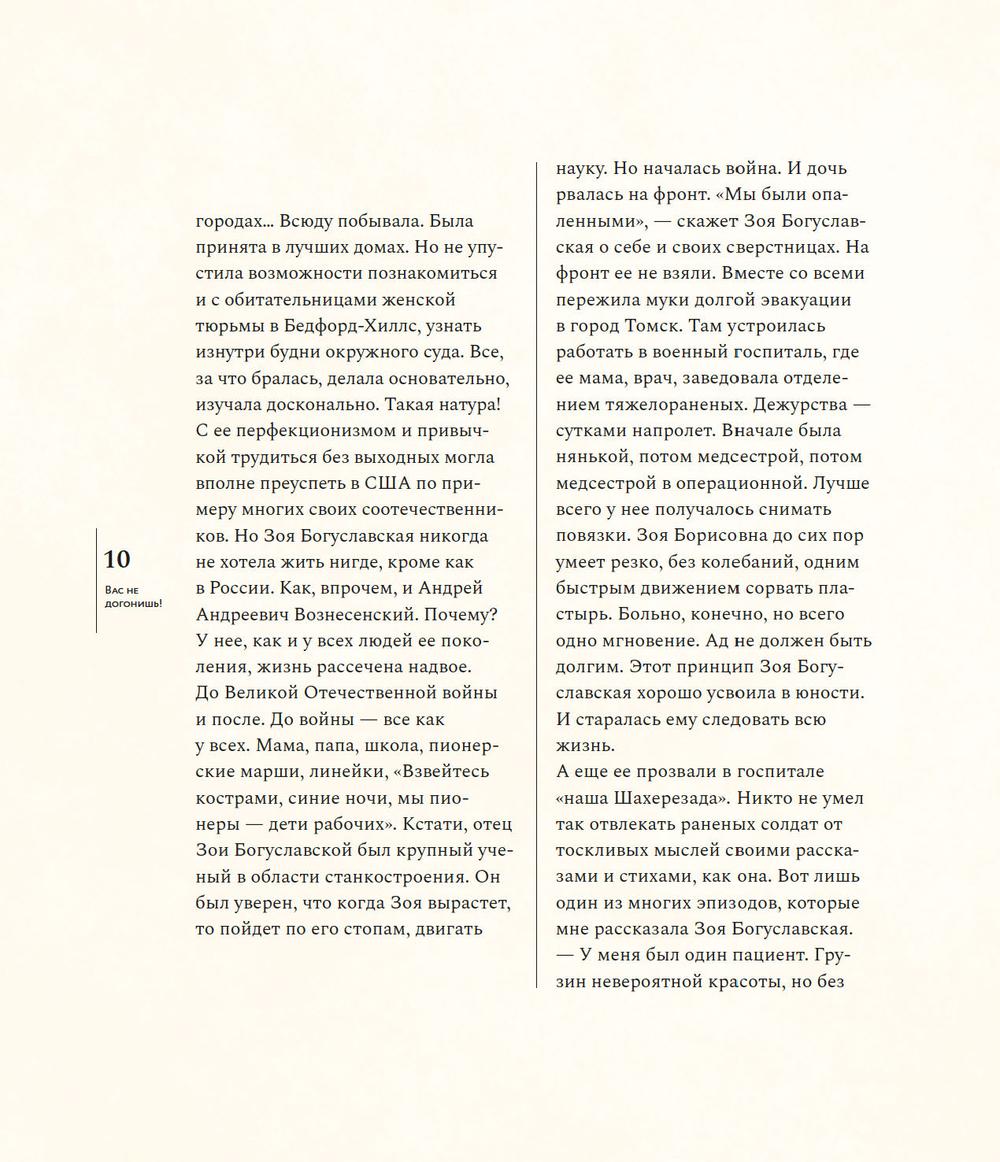 10

Вас не догонишь!

городах… Всюду побывала. Была принята в лучших домах. Но не упустила возможности познакомиться и с обитательницами женской тюрьмы в Бедфорд-Хиллс, узнать изнутри будни окружного суда. Все, за что бралась, делала основательно, изучала досконально. Такая натура! С ее перфекционизмом и привычкой трудиться без выходных могла вполне преуспеть в США по примеру многих своих соотечественников. Но Зоя Богуславская никогда не хотела жить нигде, кроме как в России. Как, впрочем, и Андрей Андреевич Вознесенский. Почему? У нее, как и у всех людей ее поколения, жизнь рассечена надвое. До Великой Отечественной войны и после. До войны — все как у всех. Мама, папа, школа, пионерские марши, линейки, «Взвейтесь кострами, синие ночи, мы пионеры — дети рабочих». Кстати, отец Зои Богуславской был крупный ученый в области станкостроения. Он был уверен, что когда Зоя вырастет, то пойдет по его стопам, двигать науку. Но началась война. И дочь рвалась на фронт. «Мы были опаленными», — скажет Зоя Богуславская о себе и своих сверстницах. На фронт ее не взяли. Вместе со всеми пережила муки долгой эвакуации в город Томск. Там устроилась работать в военный госпиталь, где ее мама, врач, заведовала отделением тяжелораненых. Дежурства — сутками напролет. Вначале была нянькой, потом медсестрой, потом медсестрой в операционной. Лучше всего у нее получалось снимать повязки. Зоя Борисовна до сих пор умеет резко, без колебаний, одним быстрым движением сорвать пластырь. Больно, конечно, но всего одно мгновение. Ад не должен быть долгим. Этот принцип Зоя Богуславская хорошо усвоила в юности. И старалась ему следовать всю жизнь.
А еще ее прозвали в госпитале «наша Шахерезада». Никто не умел так отвлекать раненых солдат от тоскливых мыслей своими рассказами и стихами, как она. Вот лишь один из многих эпизодов, которые мне рассказала Зоя Богуславская.
— У меня был один пациент. Грузин невероятной красоты, но без